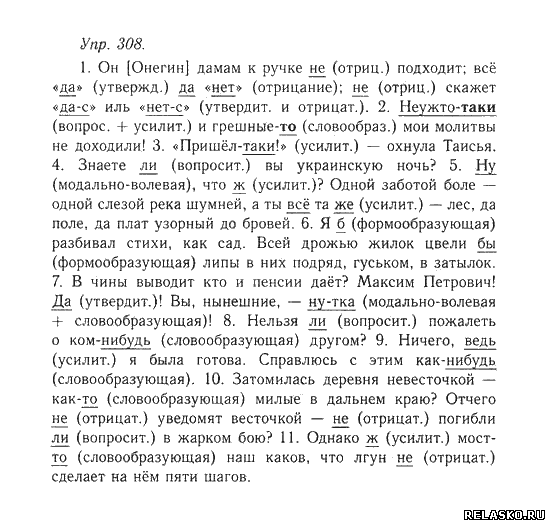 Упр. 308.

1. Он [Онегин] дамам к ручке не (отриц.) подходит; всё «да» (утвержд.) да «нет» (отрицание); не (отриц.) скажет «да-с» иль «нет-с» (утвердит. и отрицат.). 2. Неужто-таки (вопрос. + усилит.) и грешные-то (словообраз.) мои молитвы не доходили! 3. «Пришёл-таки!» (усилит.) — охнула Таисья. 4. Знаете ли (вопросит.) вы украинскую ночь? 5. Ну (модально-волевая), что ж (усилит.)? Одной заботой боле — одной слезой река шумней, а ты всё та же (усилит.) — лес, да поле, да плат узорный до бровей. 6. Я б (формообразующая) разбивал стихи, как сад. Всей дрожью жилок цвели бы (формообразующая) липы в них подряд, гуськом, в затылок. 7. В чины выводит кто и пенсии даёт? Максим Петрович! Да (утвердит.)! Вы, нынешние, — ну-тка (модально-волевая + словообразующая)! 8. Нельзя ли (вопросит.) пожалеть о ком-нибудь (словообразующая) другом? 9. Ничего, ведь (усилит.) я была готова. Справлюсь с этим как-нибудь (словообразующая). 10. Затомилась деревня невесточкой — как-то (словообразующая) милые в дальнем краю? Отчего не (отрицат.) уведомят весточкой — не (отрицат.) погибли ли (вопросит.) в жарком бою? 11. Однако ж (усилит.) мост-то (словообразующая) наш каков, что лгун не (отрицат.) сделает на нём пяти шагов.

RELASKO.RU